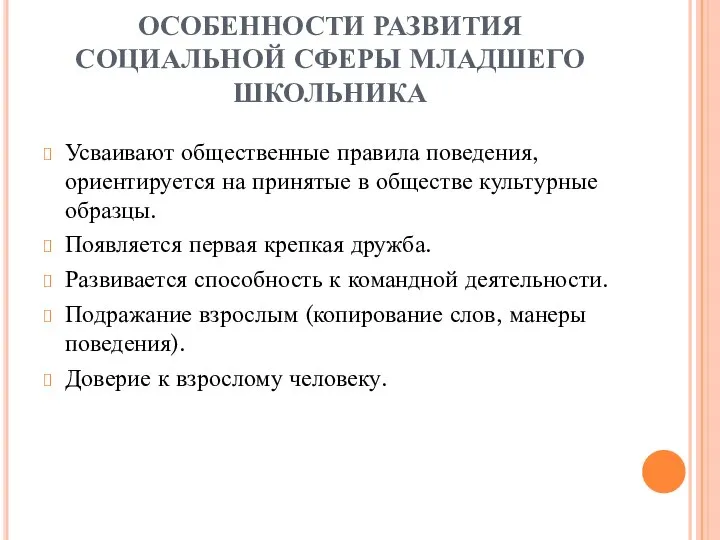 ОСОБЕННОСТИ РАЗВИТИЯ СОЦИАЛЬНОЙ СФЕРЫ МЛАДШЕГО ШКОЛЬНИКА

Усваивают общественные правила поведения, ориентируется на принятые в обществе культурные образцы.

Появляется первая крепкая дружба.

Развивается способность к командной деятельности.

Подражание взрослым (копирование слов, манеры поведения).

Доверие к взрослому человеку.